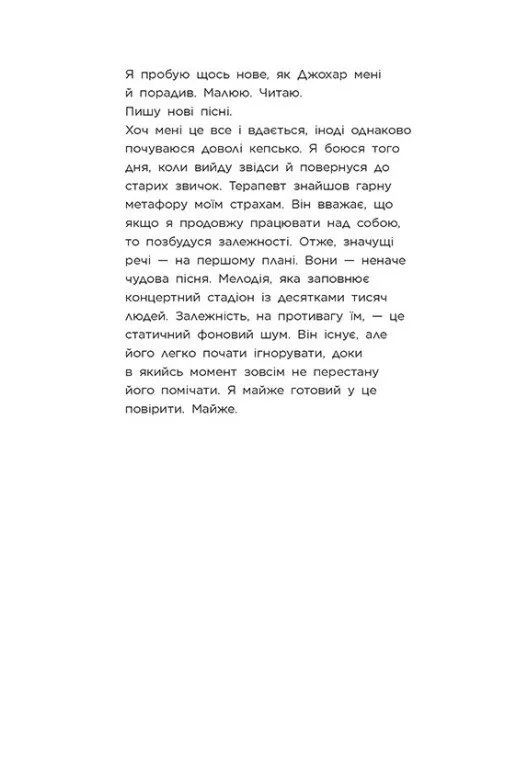 Я пробую щось нове, як Джохар мені й порадив. Малюю. Читаю.

Пишу нові пісні.

Хоч мені це все і вдається, іноді однаково почуваюся доволі кепсько. Я боюся того дня, коли вийду звідси й повернуся до старих звичок. Терапевт знайшов гарну метафору моїм страхам. Він вважає, що якщо я продовжу працювати над собою, то позбудуся залежності. Отже, значущі речі — на першому плані. Вони — неначе чудова пісня. Мелодія, яка заповнює концертний стадіон із десятками тисяч людей. Залежність, на противагу їм, — це статичний фоновий шум. Він існує, але його легко почати ігнорувати, доки в якийсь момент зовсім не перестану його помічати. Я майже готовий у це повірити. Майже.